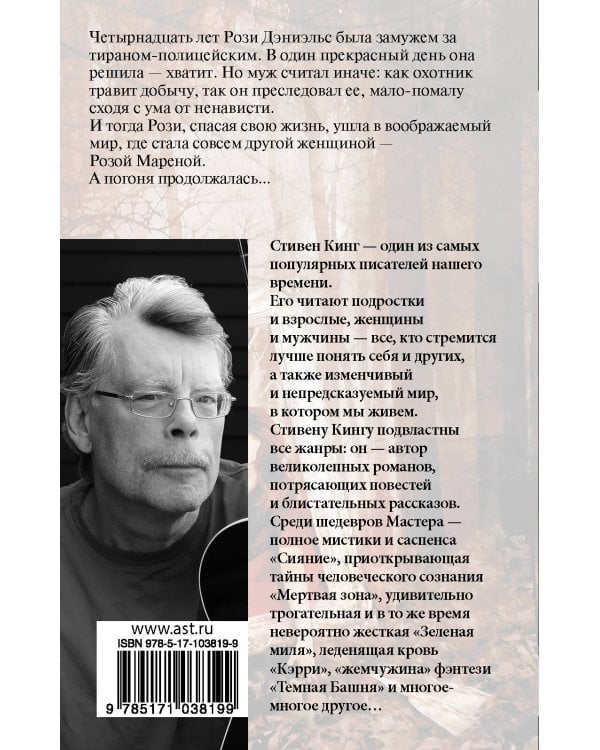 Четырнадцать лет Рози Дэниэльс была замужем за тираном-полицейским. В один прекрасный день она решила — хватит. Но муж считал иначе: как охотник травит добычу, так он преследовал ее, мало-помалу сходя с ума от ненависти.
И тогда Рози, спасая свою жизнь, ушла в воображаемый мир, где стала совсем другой женщиной — Розой Мареной.
А погоня продолжалась...

Стивен Кинг — один из самых популярных писателей нашего времени.
Его читают подростки и взрослые, женщины и мужчины — все, кто стремится лучше понять себя и других, а также изменчивый и непредсказуемый мир, в котором мы живем.
Стивену Кингу подвластны все жанры: он — автор великолепных романов, потрясающих повестей и блистательных рассказов.
Среди шедевров Мастера — полное мистики и саспенса «Сияние», приоткрывающая тайны человеческого сознания «Мертвая зона», удивительно трогательная и в то же время невероятно жесткая «Зеленая миля», леденящая кровь «Кэрри», «жемчужина» фэнтези «Темная Башня» и многое-многое другое...

www.ast.ru
ISBN 978-5-17-103819-9
9 785171 038199